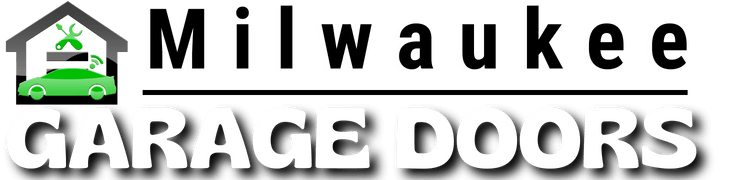 Milwaukee
GARAGE DOORS